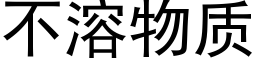 不溶物质